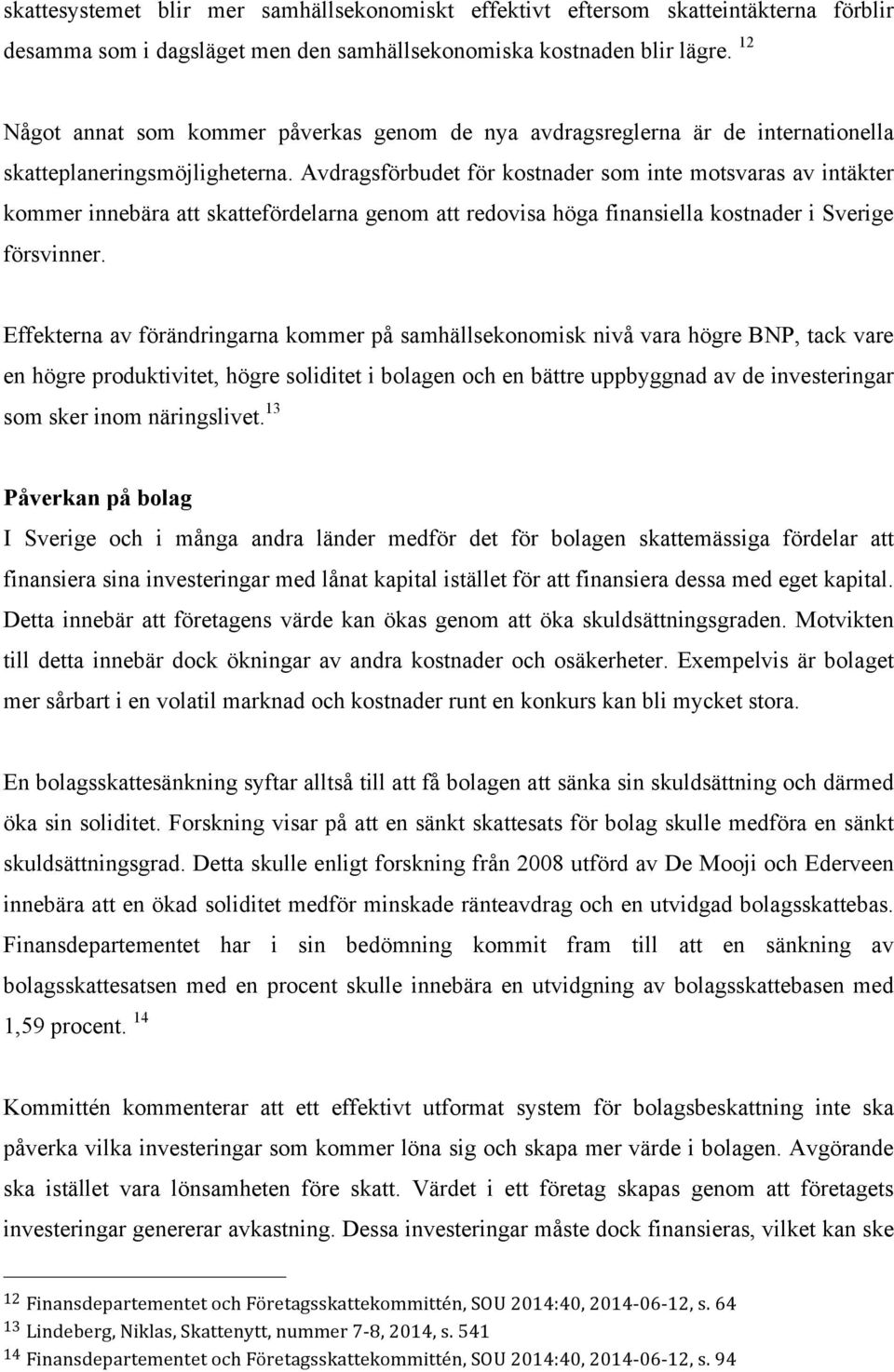 skattesystemet blir mer samhällsekonomiskt effektivt eftersom skatteintäkterna förblir desamma som i dagsläget men den samhällsekonomiska kostnaden blir lägre. $^{12}$

Något annat som kommer påverkas genom de nya avdragsreglerna är de internationella skatteplaneringsmöjligheterna. Avdragsförbudet för kostnader som inte motsvaras av intäkter kommer innebära att skattefördelarna genom att redovisa höga finansiella kostnader i Sverige försvinner.

Effekterna av förändringarna kommer på samhällsekonomisk nivå vara högre BNP, tack vare en högre produktivitet, högre soliditet i bolagen och en bättre uppbyggnad av de investeringar som sker inom näringslivet.$^{13}$

Påverkan på bolag

I Sverige och i många andra länder medför det för bolagen skattemässiga fördelar att finansiera sina investeringar med lånat kapital istället för att finansiera dessa med eget kapital. Detta innebär att företagens värde kan ökas genom att öka skuldsättningsgraden. Motvikten till detta innebär dock ökningar av andra kostnader och osäkerheter. Exempelvis är bolaget mer sårbart i en volatil marknad och kostnader runt en konkurs kan bli mycket stora.

En bolagsskattesänkning syftar alltså till att få bolagen att sänka sin skuldsättning och därmed öka sin soliditet. Forskning visar på att en sänkt skattesats för bolag skulle medföra en sänkt skuldsättningsgrad. Detta skulle enligt forskning från 2008 utförd av De Mooji och Ederveen innebära att en ökad soliditet medför minskade ränteavdrag och en utvidgad bolagsskattebas. Finansdepartementet har i sin bedömning kommit fram till att en sänkning av bolagsskattesatsen med en procent skulle innebära en utvidgning av bolagsskattebasen med 1,59 procent. $^{14}$

Kommittén kommenterar att ett effektivt utformat system för bolagsbeskattning inte ska påverka vilka investeringar som kommer löna sig och skapa mer värde i bolagen. Avgörande ska istället vara lönsamheten före skatt. Värdet i ett företag skapas genom att företagets investeringar genererar avkastning. Dessa investeringar måste dock finansieras, vilket kan ske

$^{12}$ Finansdepartementet och Företagsskattekommittén, SOU 2014:40, 2014-06-12, s. 64
$^{13}$ Lindeberg, Niklas, Skattenytt, nummer 7-8, 2014, s. 541
$^{14}$ Finansdepartementet och Företagsskattekommittén, SOU 2014:40, 2014-06-12, s. 94